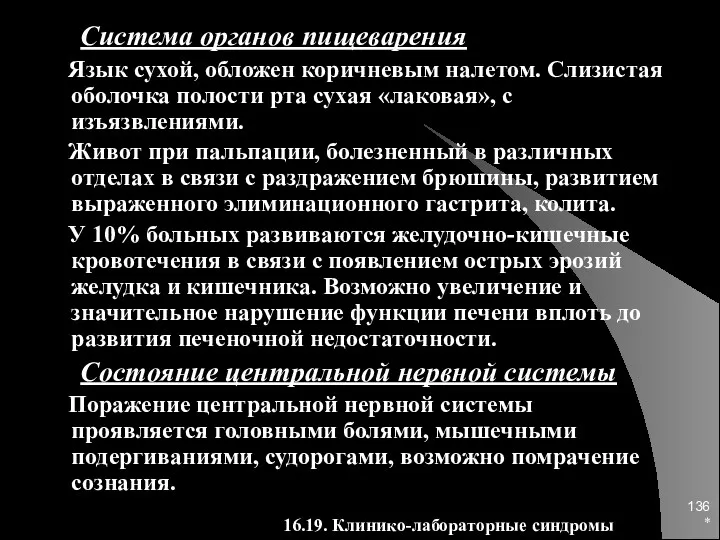 Система органов пищеварения

Язык сухой, обложен коричневым налетом. Слизистая оболочка полости рта сухая «лаковая», с изъязвлениями.

Живот при пальпации, болезненный в различных отделах в связи с раздражением брюшины, развитием выраженного элиминационного гастрита, колита.

У 10% больных развиваются желудочно-кишечные кровотечения в связи с появлением острых эрозий желудка и кишечника. Возможно увеличение и значительное нарушение функции печени вплоть до развития печеночной недостаточности.

Состояние центральной нервной системы

Поражение центральной нервной системы проявляется головными болями, мышечными подергиваниями, судорогами, возможно помрачение сознания.

136
*

16.19. Клинико-лабораторные синдромы